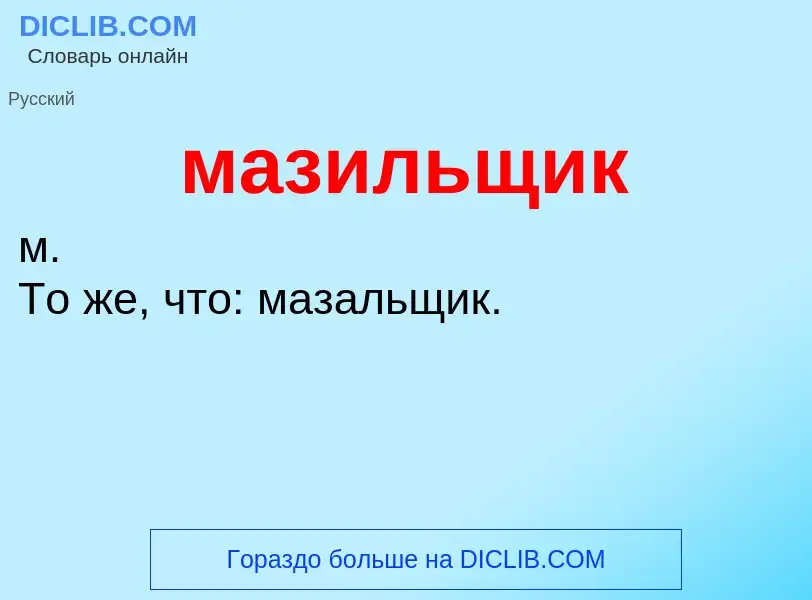 DICLIB.COM
Словарь онлайн

Русский

мазильщик

м.
То же, что: мазальщик.

Гораздо больше на DICLIB.COM